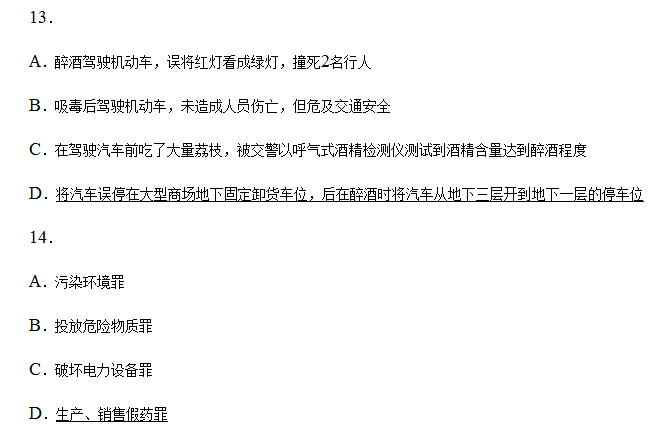 13.

A.醉酒驾驶机动车，误将红灯看成绿灯，撞死2名行人

B.吸毒后驾驶机动车，未造成人员伤亡，但危及交通安全

C.在驾驶汽车前吃了大量荔枝，被交警以呼气式酒精检测仪测试到酒精含量达到醉酒程度

D.将汽车误停在大型商场地下固定卸货车位，后在醉酒时将汽车从地下三层开到地下一层的停车位

14.

A.污染环境罪

B.投放危险物质罪

C.破坏电力设备罪

D.生产、销售假药罪